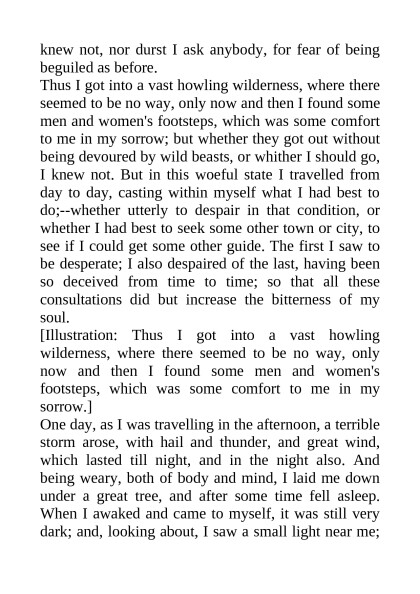 knew not, nor durst I ask anybody, for fear of being beguiled as before.

Thus I got into a vast howling wilderness, where there seemed to be no way, only now and then I found some men and women's footsteps, which was some comfort to me in my sorrow; but whether they got out without being devoured by wild beasts, or whither I should go, I knew not. But in this woeful state I travelled from day to day, casting within myself what I had best to do;--whether utterly to despair in that condition, or whether I had best to seek some other town or city, to see if I could get some other guide. The first I saw to be desperate; I also despaired of the last, having been so deceived from time to time; so that all these consultations did but increase the bitterness of my soul.

[Illustration: Thus I got into a vast howling wilderness, where there seemed to be no way, only now and then I found some men and women's footsteps, which was some comfort to me in my sorrow.]

One day, as I was travelling in the afternoon, a terrible storm arose, with hail and thunder, and great wind, which lasted till night, and in the night also. And being weary, both of body and mind, I laid me down under a great tree, and after some time fell asleep. When I awaked and came to myself, it was still very dark; and, looking about, I saw a small light near me;